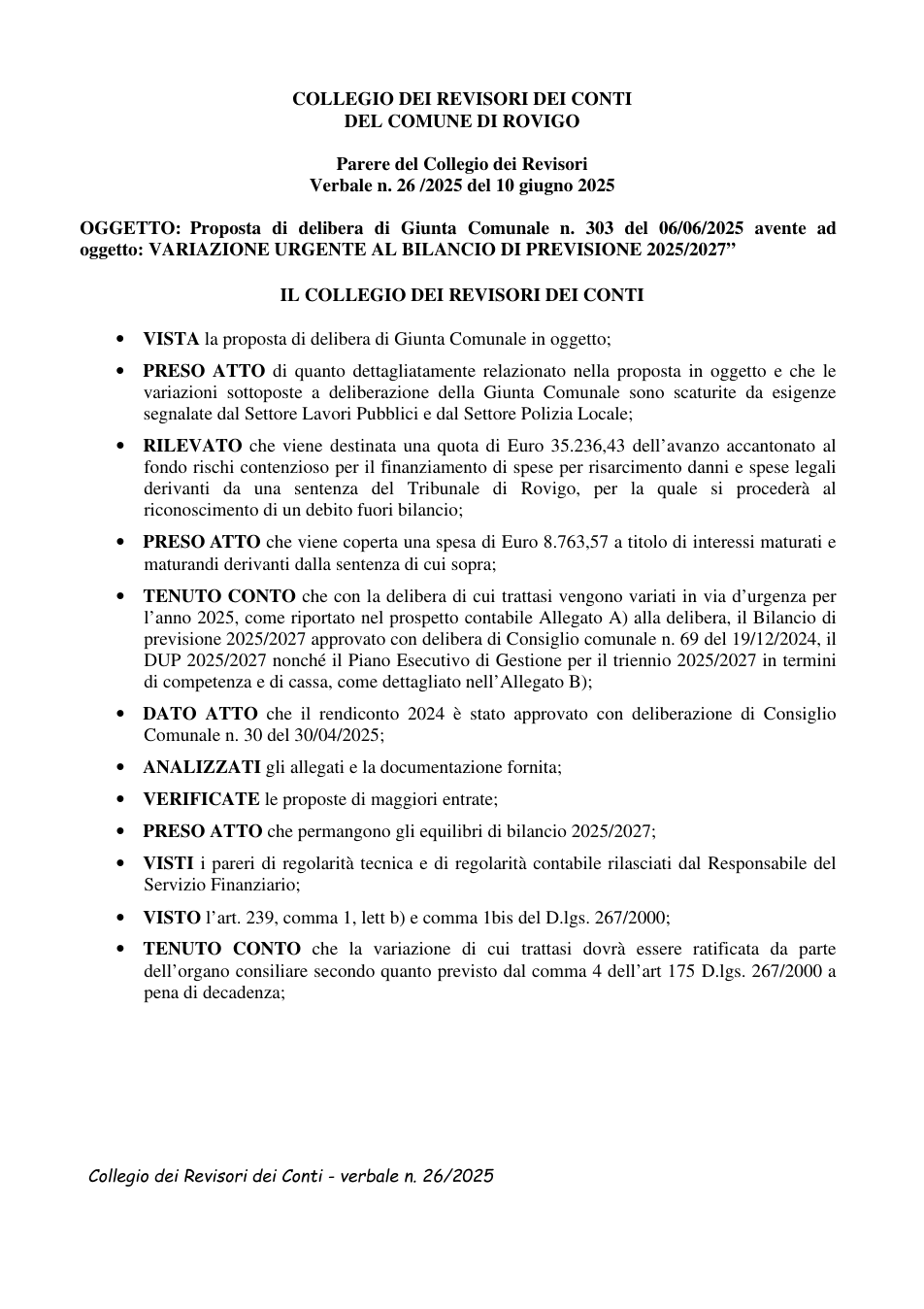 COLLEGIO DEI REVISORI DEI CONTI
DEL COMUNE DI ROVIGO

Parere del Collegio dei Revisori
Verbale n. 26 /2025 del 10 giugno 2025

OGGETTO: Proposta di delibera di Giunta Comunale n. 303 del 06/06/2025 avente ad oggetto: VARIAZIONE URGENTE AL BILANCIO DI PREVISIONE 2025/2027"

IL COLLEGIO DEI REVISORI DEI CONTI

• VISTA la proposta di delibera di Giunta Comunale in oggetto;

• PRESO ATTO di quanto dettagliatamente relazionato nella proposta in oggetto e che le variazioni sottoposte a deliberazione della Giunta Comunale sono scaturite da esigenze segnalate dal Settore Lavori Pubblici e dal Settore Polizia Locale;

• RILEVATO che viene destinata una quota di Euro 35.236,43 dell'avanzo accantonato al fondo rischi contenzioso per il finanziamento di spese per risarcimento danni e spese legali derivanti da una sentenza del Tribunale di Rovigo, per la quale si procederà al riconoscimento di un debito fuori bilancio;

• PRESO ATTO che viene coperta una spesa di Euro 8.763,57 a titolo di interessi maturati e maturandi derivanti dalla sentenza di cui sopra;

• TENUTO CONTO che con la delibera di cui trattasi vengono variati in via d'urgenza per l'anno 2025, come riportato nel prospetto contabile Allegato A) alla delibera, il Bilancio di previsione 2025/2027 approvato con delibera di Consiglio comunale n. 69 del 19/12/2024, il DUP 2025/2027 nonché il Piano Esecutivo di Gestione per il triennio 2025/2027 in termini di competenza e di cassa, come dettagliato nell'Allegato B);

• DATO ATTO che il rendiconto 2024 è stato approvato con deliberazione di Consiglio Comunale n. 30 del 30/04/2025;

• ANALIZZATI gli allegati e la documentazione fornita;

• VERIFICATE le proposte di maggiori entrate;

• PRESO ATTO che permangono gli equilibri di bilancio 2025/2027;

• VISTI i pareri di regolarità tecnica e di regolarità contabile rilasciati dal Responsabile del Servizio Finanziario;

• VISTO l'art. 239, comma 1, lett b) e comma 1bis del D.lgs. 267/2000;

• TENUTO CONTO che la variazione di cui trattasi dovrà essere ratificata da parte dell'organo consiliare secondo quanto previsto dal comma 4 dell'art 175 D.lgs. 267/2000 a pena di decadenza;

Collegio dei Revisori dei Conti - verbale n. 26/2025